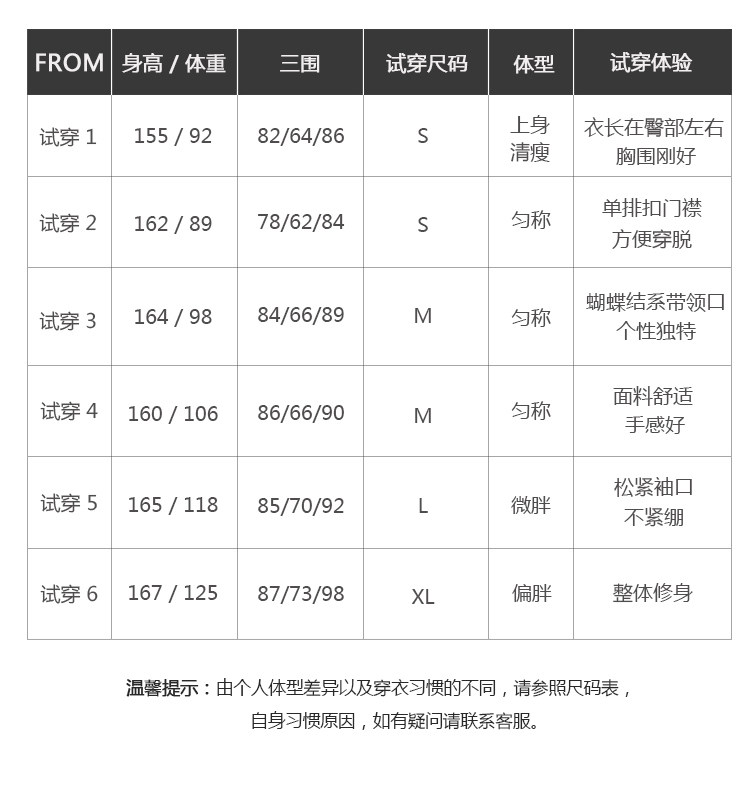 | FROM | 身高 / 体重 | 三围 | 试穿尺码 | 体型 | 试穿体验 |
|---|---|---|---|---|---|
| 试穿 1 | 155 / 92 | 82/64/86 | S | 上身清瘦 | 衣长在臀部左右 胸围刚好 |
| 试穿 2 | 162 / 89 | 78/62/84 | S | 匀称 | 单排扣门襟 方便穿脱 |
| 试穿 3 | 164 / 98 | 84/66/89 | M | 匀称 | 蝴蝶结系带领口 个性独特 |
| 试穿 4 | 160 / 106 | 86/66/90 | M | 匀称 | 面料舒适 手感好 |
| 试穿 5 | 165 / 118 | 85/70/92 | L | 微胖 | 松紧袖口 不紧绷 |
| 试穿 6 | 167 / 125 | 87/73/98 | XL | 偏胖 | 整体修身 |

温馨提示：由个人体型差异以及穿衣习惯的不同，请参照尺码表，自身习惯原因，如有疑问请联系客服。